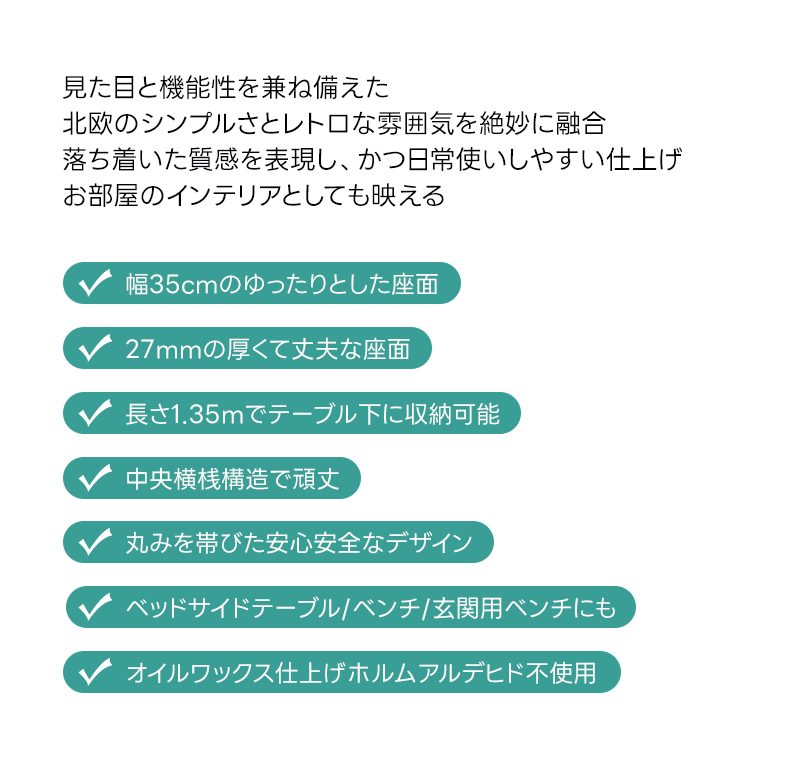 見た目と機能性を兼ね備えた
北欧のシンプルさとレトロな雰囲気を絶妙に融合
落ち着いた質感を表現し、かつ日常使いしやすい仕上げ
お部屋のインテリアとしても映える

✓ 幅35cmのゆったりとした座面

✓ 27mmの厚くて丈夫な座面

✓ 長さ1.35mでテーブル下に収納可能

✓ 中央横桟構造で頑丈

✓ 丸みを帯びた安心安全なデザイン

✓ ベッドサイドテーブル/ベンチ/玄関用ベンチにも

✓ オイルワックス仕上げホルムアルデヒド不使用